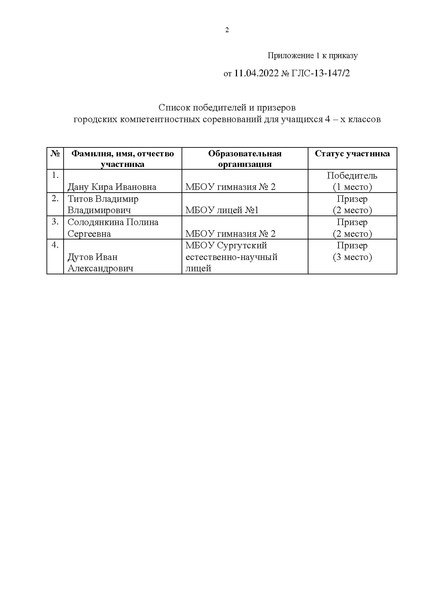 2

Приложение 1 к приказу

от 11.04.2022 № ГЛС-13-147/2

Список победителей и призеров
городских компетентностных соревнований для учащихся 4 – х классов

| № | Фамилия, имя, отчество участника | Образовательная организация | Статус участника |
|---|---|---|---|
| 1. | Дану Кира Ивановна | МБОУ гимназия № 2 | Победитель (1 место) |
| 2. | Титов Владимир Владимирович | МБОУ лицей №1 | Призер (2 место) |
| 3. | Солодянкина Полина Сергеевна | МБОУ гимназия № 2 | Призер (2 место) |
| 4. | Дутов Иван Александрович | МБОУ Сургутский естественно-научный лицей | Призер (3 место) |